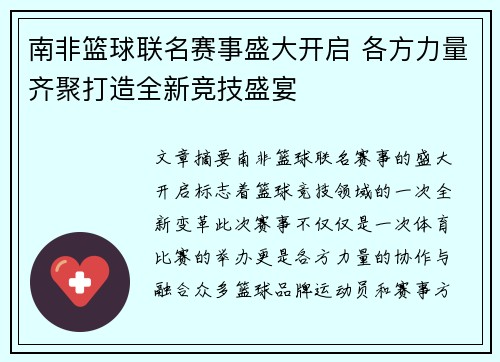 南非篮球联名赛事盛大开启 各方力量齐聚打造全新竞技盛宴

文章摘要南非篮球联名赛事的盛大开启标志着篮球竞技领域的一次全新变革此次赛事不仅仅是一次体育比赛的举办更是各方力量的协作与融合众多篮球品牌运动员和赛事方